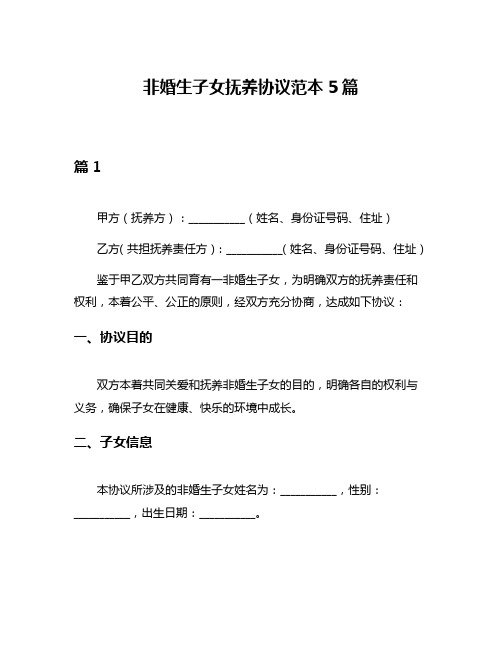 非婚生子女抚养协议范本 5 篇

篇 1

甲方（抚养方）：__________（姓名、身份证号码、住址）

乙方(共担抚养责任方)：__________(姓名、身份证号码、住址）

鉴于甲乙双方共同育有一非婚生子女，为明确双方的抚养责任和权利，本着公平、公正的原则，经双方充分协商，达成如下协议：

一、协议目的

双方本着共同关爱和抚养非婚生子女的目的，明确各自的权利与义务，确保子女在健康、快乐的环境中成长。

二、子女信息

本协议所涉及的非婚生子女姓名为：__________，性别：__________，出生日期：__________。